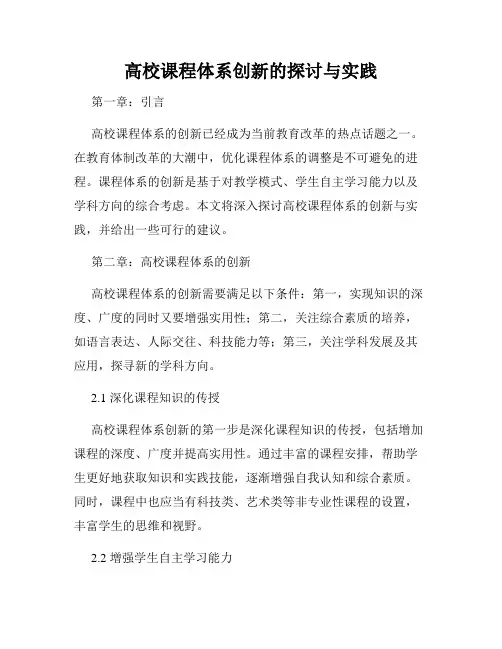 高校课程体系创新的探讨与实践

第一章：引言

高校课程体系的创新已经成为当前教育改革的热点话题之一。在教育体制改革的大潮中，优化课程体系的调整是不可避免的进程。课程体系的创新是基于对教学模式、学生自主学习能力以及学科方向的综合考虑。本文将深入探讨高校课程体系的创新与实践，并给出一些可行的建议。

第二章：高校课程体系的创新

高校课程体系的创新需要满足以下条件：第一，实现知识的深度、广度的同时又要增强实用性；第二，关注综合素质的培养，如语言表达、人际交往、科技能力等；第三，关注学科发展及其应用，探寻新的学科方向。

2.1 深化课程知识的传授

高校课程体系创新的第一步是深化课程知识的传授，包括增加课程的深度、广度并提高实用性。通过丰富的课程安排，帮助学生更好地获取知识和实践技能，逐渐增强自我认知和综合素质。同时，课程中也应当有科技类、艺术类等非专业性课程的设置，丰富学生的思维和视野。

2.2 增强学生自主学习能力